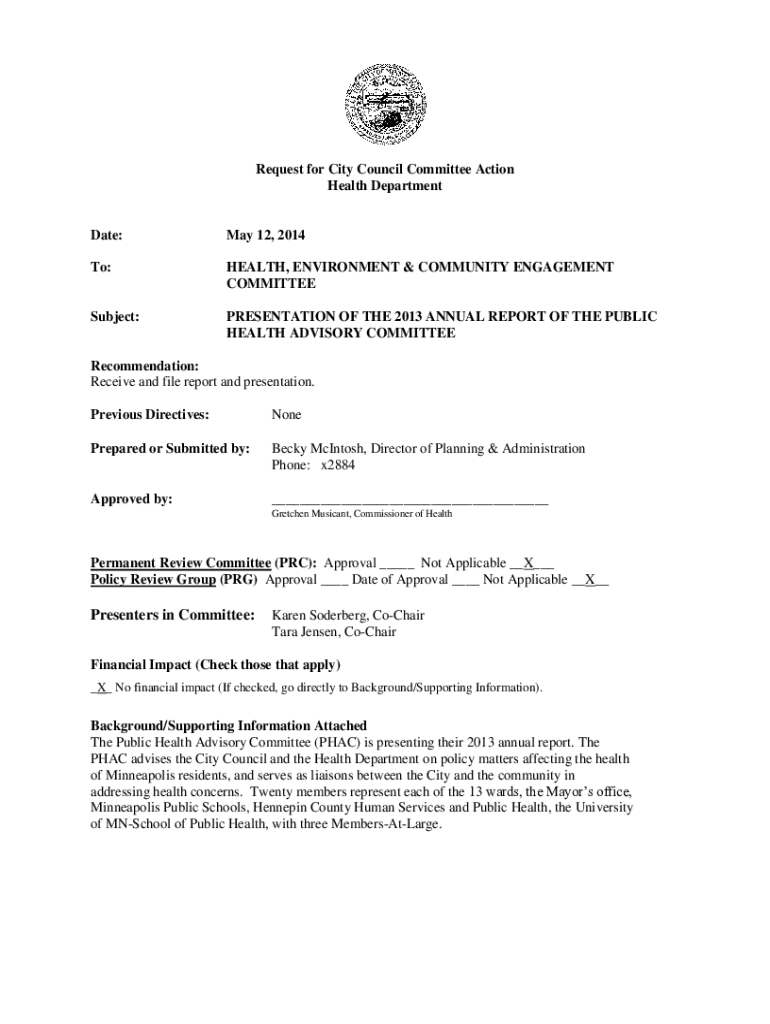 Request for City Council Committee Action
Health Department

Date: May 12, 2014

To: HEALTH, ENVIRONMENT & COMMUNITY ENGAGEMENT COMMITTEE

Subject: PRESENTATION OF THE 2013 ANNUAL REPORT OF THE PUBLIC HEALTH ADVISORY COMMITTEE

Recommendation:
Receive and file report and presentation.

Previous Directives: None

Prepared or Submitted by: Becky McIntosh, Director of Planning & Administration
Phone: x2884

Approved by: ________________________________________
Gretchen Musicant, Commissioner of Health

Permanent Review Committee (PRC): Approval _____ Not Applicable __X__
Policy Review Group (PRG) Approval ____ Date of Approval ____ Not Applicable __X__

Presenters in Committee: Karen Soderberg, Co-Chair
Tara Jensen, Co-Chair

Financial Impact (Check those that apply)
_X_ No financial impact (If checked, go directly to Background/Supporting Information).

Background/Supporting Information Attached
The Public Health Advisory Committee (PHAC) is presenting their 2013 annual report. The PHAC advises the City Council and the Health Department on policy matters affecting the health of Minneapolis residents, and serves as liaisons between the City and the community in addressing health concerns. Twenty members represent each of the 13 wards, the Mayor's office, Minneapolis Public Schools, Hennepin County Human Services and Public Health, the University of MN-School of Public Health, with three Members-At-Large.